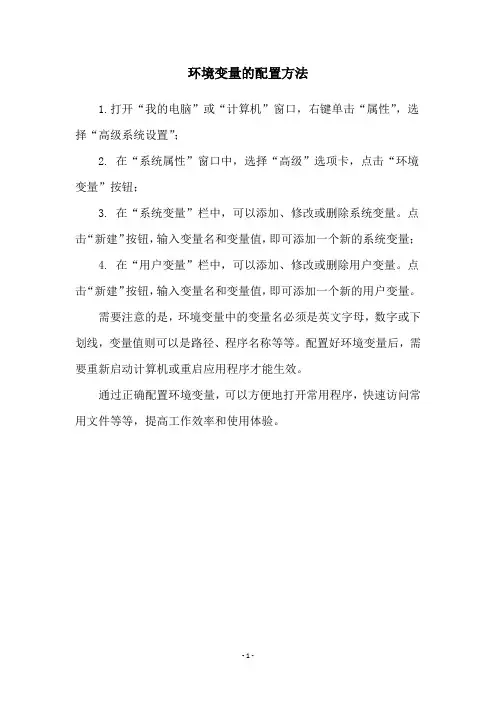 环境变量的配置方法

1.打开“我的电脑”或“计算机”窗口，右键单击“属性”，选择“高级系统设置”；

2. 在“系统属性”窗口中，选择“高级”选项卡，点击“环境变量”按钮；

3. 在“系统变量”栏中，可以添加、修改或删除系统变量。点击“新建”按钮，输入变量名和变量值，即可添加一个新的系统变量；

4. 在“用户变量”栏中，可以添加、修改或删除用户变量。点击“新建”按钮，输入变量名和变量值，即可添加一个新的用户变量。

需要注意的是，环境变量中的变量名必须是英文字母，数字或下划线，变量值则可以是路径、程序名称等等。配置好环境变量后，需要重新启动计算机或重启应用程序才能生效。

通过正确配置环境变量，可以方便地打开常用程序，快速访问常用文件等等，提高工作效率和使用体验。

- 1 -